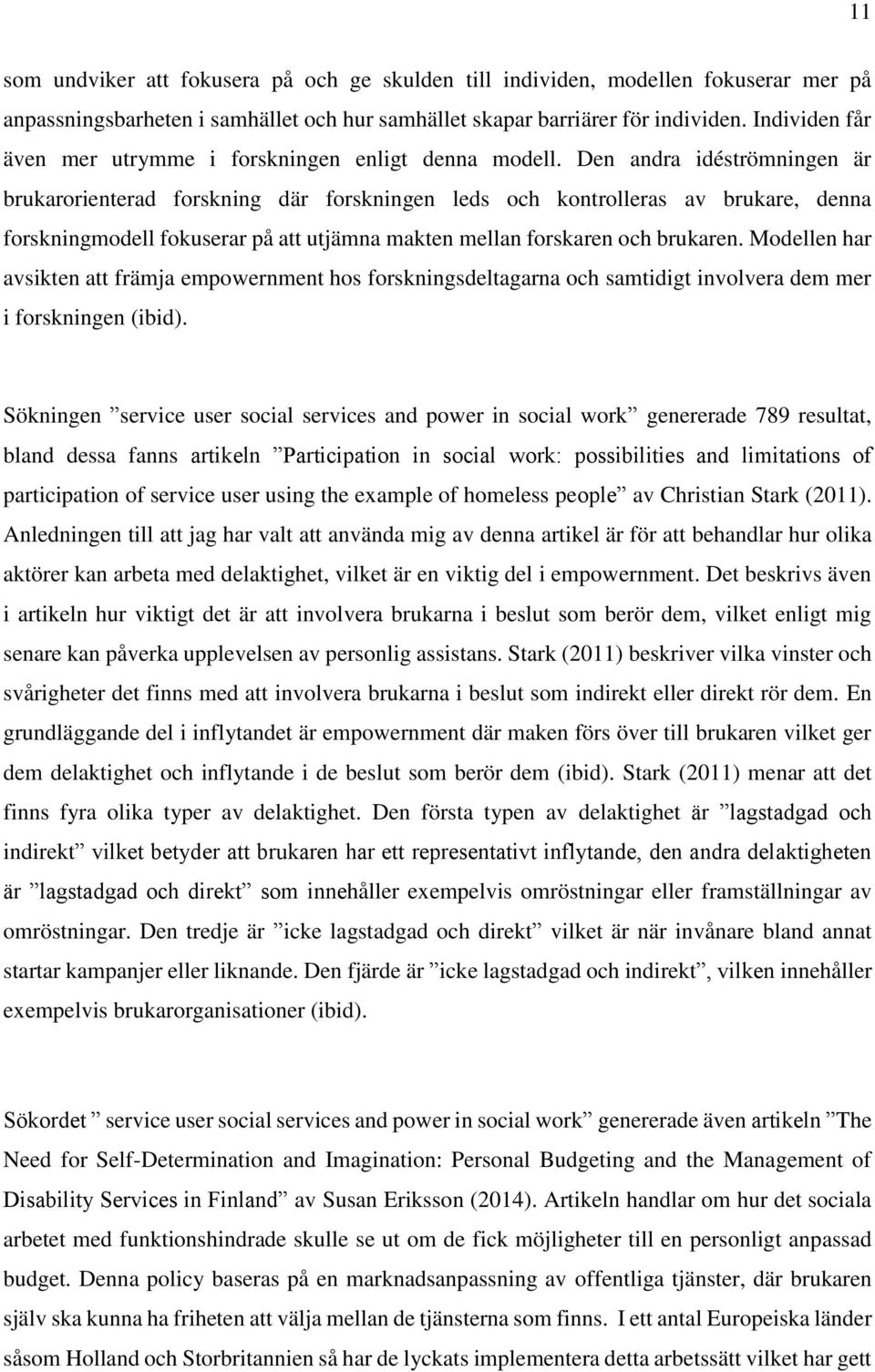 11

som undviker att fokusera på och ge skulden till individen, modellen fokuserar mer på anpassningsbarheten i samhället och hur samhället skapar barriärer för individen. Individen får även mer utrymme i forskningen enligt denna modell. Den andra idéströmningen är brukarorienterad forskning där forskningen leds och kontrolleras av brukare, denna forskningmodell fokuserar på att utjämna makten mellan forskaren och brukaren. Modellen har avsikten att främja empowernment hos forskningsdeltagarna och samtidigt involvera dem mer i forskningen (ibid).

Sökningen ”service user social services and power in social work” genererade 789 resultat, bland dessa fanns artikeln ”Participation in social work: possibilities and limitations of participation of service user using the example of homeless people” av Christian Stark (2011). Anledningen till att jag har valt att använda mig av denna artikel är för att behandlar hur olika aktörer kan arbeta med delaktighet, vilket är en viktig del i empowernment. Det beskrivs även i artikeln hur viktigt det är att involvera brukarna i beslut som berör dem, vilket enligt mig senare kan påverka upplevelsen av personlig assistans. Stark (2011) beskriver vilka vinster och svårigheter det finns med att involvera brukarna i beslut som indirekt eller direkt rör dem. En grundläggande del i inflytandet är empowernment där maken förs över till brukaren vilket ger dem delaktighet och inflytande i de beslut som berör dem (ibid). Stark (2011) menar att det finns fyra olika typer av delaktighet. Den första typen av delaktighet är ”lagstadgad och indirekt” vilket betyder att brukaren har ett representativt inflytande, den andra delaktigheten är ”lagstadgad och direkt” som innehåller exempelvis omröstningar eller framställningar av omröstningar. Den tredje är ”icke lagstadgad och direkt” vilket är när invånare bland annat startar kampanjer eller liknande. Den fjärde är ”icke lagstadgad och indirekt”, vilken innehåller exempelvis brukarorganisationer (ibid).

Sökordet ” service user social services and power in social work” genererade även artikeln ”The Need for Self-Determination and Imagination: Personal Budgeting and the Management of Disability Services in Finland” av Susan Eriksson (2014). Artikeln handlar om hur det sociala arbetet med funktionshindrade skulle se ut om de fick möjligheter till en personligt anpassad budget. Denna policy baseras på en marknadsanpassning av offentliga tjänster, där brukaren själv ska kunna ha friheten att välja mellan de tjänsterna som finns. I ett antal Europeiska länder såsom Holland och Storbritannien så har de lyckats implementera detta arbetssätt vilket har gett